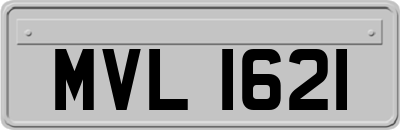 MVL 1621